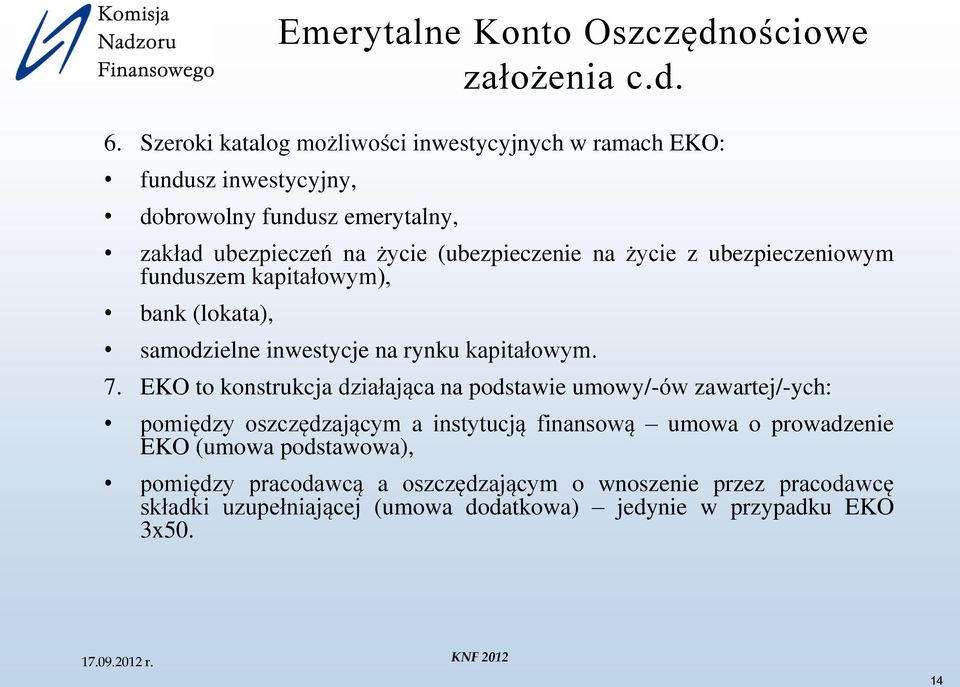 Komisja
Nadzoru
Finansowego

Emerytalne Konto Oszczędnościowe założenia c.d.

6. Szeroki katalog możliwości inwestycyjnych w ramach EKO:
• fundusz inwestycyjny,
• dobrowolny fundusz emerytalny,
• zakład ubezpieczeń na życie (ubezpieczenie na życie z ubezpieczeniowym funduszem kapitałowym),
• bank (lokata),
• samodzielne inwestycje na rynku kapitałowym.
7. EKO to konstrukcja działająca na podstawie umowy/-ów zawartej/-ych:
• pomiędzy oszczędzającym a instytucją finansową – umowa o prowadzenie EKO (umowa podstawowa),
• pomiędzy pracodawcą a oszczędzającym o wnoszenie przez pracodawcę składki uzupełniającej (umowa dodatkowa) – jedynie w przypadku EKO 3x50.

17.09.2012 r.

KNF 2012

14